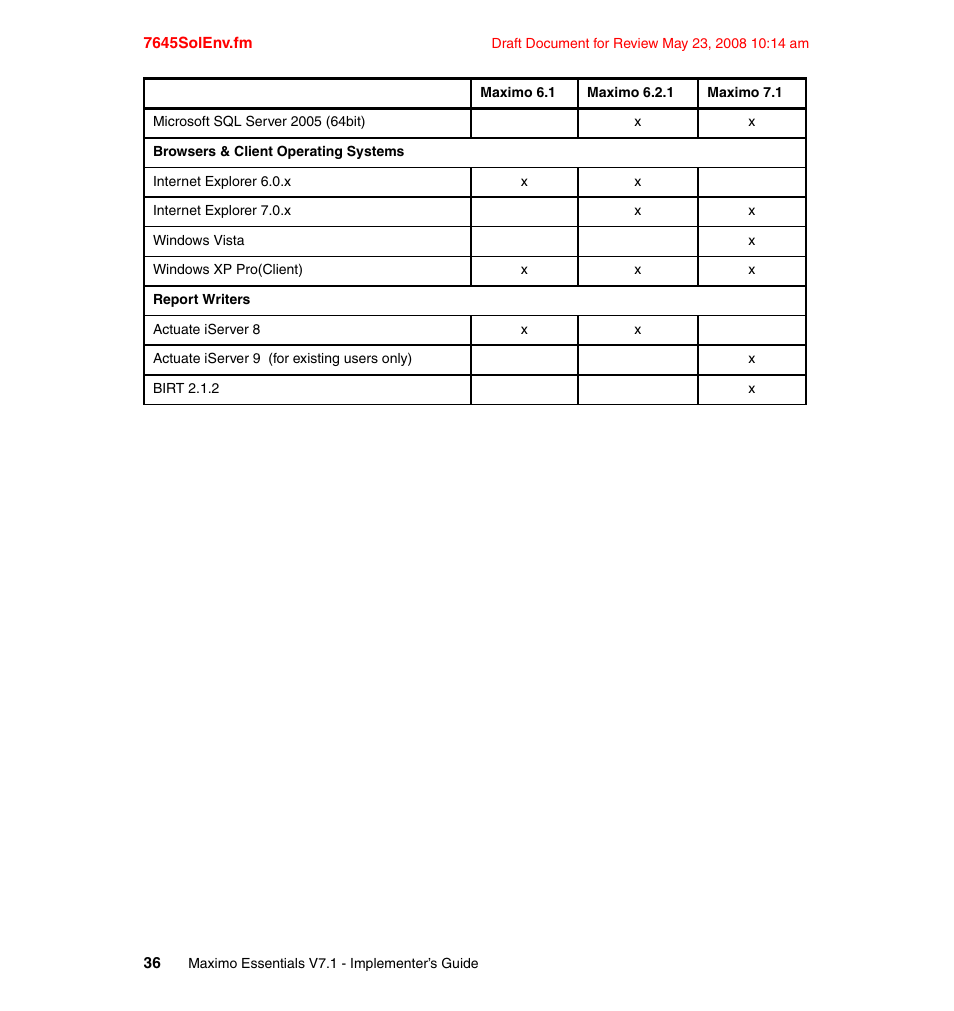 7645SolEnv.fm

Draft Document for Review May 23, 2008 10:14 am

| | Maximo 6.1 | Maximo 6.2.1 | Maximo 7.1 |
|---|---|---|---|
| Microsoft SQL Server 2005 (64bit) | | x | x |
| **Browsers & Client Operating Systems** | | | |
| Internet Explorer 6.0.x | x | x | |
| Internet Explorer 7.0.x | | x | x |
| Windows Vista | | | x |
| Windows XP Pro(Client) | x | x | x |
| **Report Writers** | | | |
| Actuate iServer 8 | x | x | |
| Actuate iServer 9 (for existing users only) | | | x |
| BIRT 2.1.2 | | | x |

36 Maximo Essentials V7.1 - Implementer's Guide